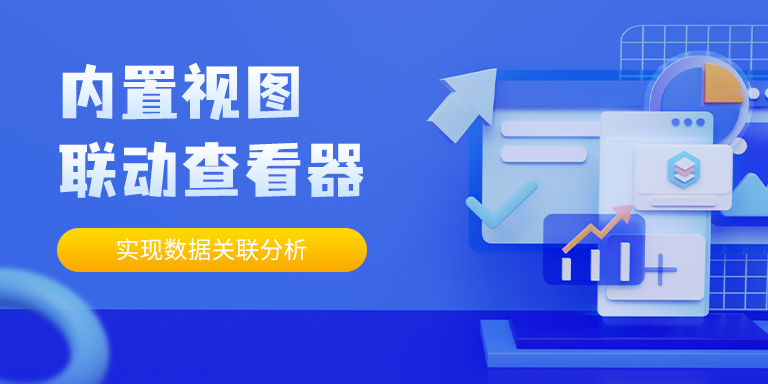 内置视图
联动查看器

实现数据关联分析